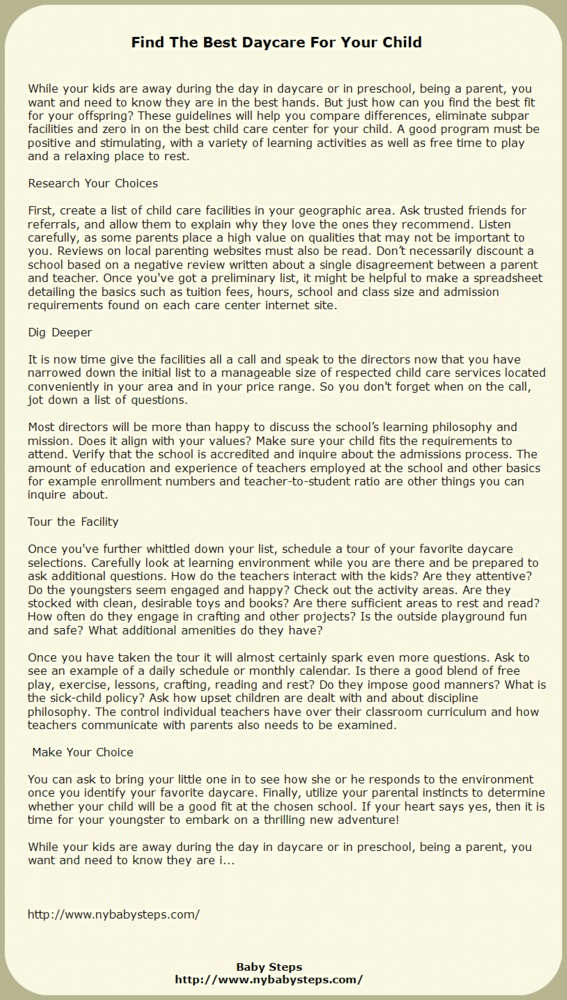 Find The Best Daycare For Your Child

While your kids are away during the day in daycare or in preschool, being a parent, you want and need to know they are in the best hands. But just how can you find the best fit for your offspring? These guidelines will help you compare differences, eliminate subpar facilities and zero in on the best child care center for your child. A good program must be positive and stimulating, with a variety of learning activities as well as free time to play and a relaxing place to rest.

Research Your Choices

First, create a list of child care facilities in your geographic area. Ask trusted friends for referrals, and allow them to explain why they love the ones they recommend. Listen carefully, as some parents place a high value on qualities that may not be important to you. Reviews on local parenting websites must also be read. Don't necessarily discount a school based on a negative review written about a single disagreement between a parent and teacher. Once you've got a preliminary list, it might be helpful to make a spreadsheet detailing the basics such as tuition fees, hours, school and class size and admission requirements found on each care center internet site.

Dig Deeper

It is now time give the facilities all a call and speak to the directors now that you have narrowed down the initial list to a manageable size of respected child care services located conveniently in your area and in your price range. So you don't forget when on the call, jot down a list of questions.

Most directors will be more than happy to discuss the school's learning philosophy and mission. Does it align with your values? Make sure your child fits the requirements to attend. Verify that the school is accredited and inquire about the admissions process. The amount of education and experience of teachers employed at the school and other basics for example enrollment numbers and teacher-to-student ratio are other things you can inquire about.

Tour the Facility

Once you've further whittled down your list, schedule a tour of your favorite daycare selections. Carefully look at learning environment while you are there and be prepared to ask additional questions. How do the teachers interact with the kids? Are they attentive? Do the youngsters seem engaged and happy? Check out the activity areas. Are they stocked with clean, desirable toys and books? Are there sufficient areas to rest and read? How often do they engage in crafting and other projects? Is the outside playground fun and safe? What additional amenities do they have?

Once you have taken the tour it will almost certainly spark even more questions. Ask to see an example of a daily schedule or monthly calendar. Is there a good blend of free play, exercise, lessons, crafting, reading and rest? Do they impose good manners? What is the sick-child policy? Ask how upset children are dealt with and about discipline philosophy. The control individual teachers have over their classroom curriculum and how teachers communicate with parents also needs to be examined.

Make Your Choice

You can ask to bring your little one in to see how she or he responds to the environment once you identify your favorite daycare. Finally, utilize your parental instincts to determine whether your child will be a good fit at the chosen school. If your heart says yes, then it is time for your youngster to embark on a thrilling new adventure!

While your kids are away during the day in daycare or in preschool, being a parent, you want and need to know they are i...

http://www.nybabysteps.com/

Baby Steps
http://www.nybabysteps.com/